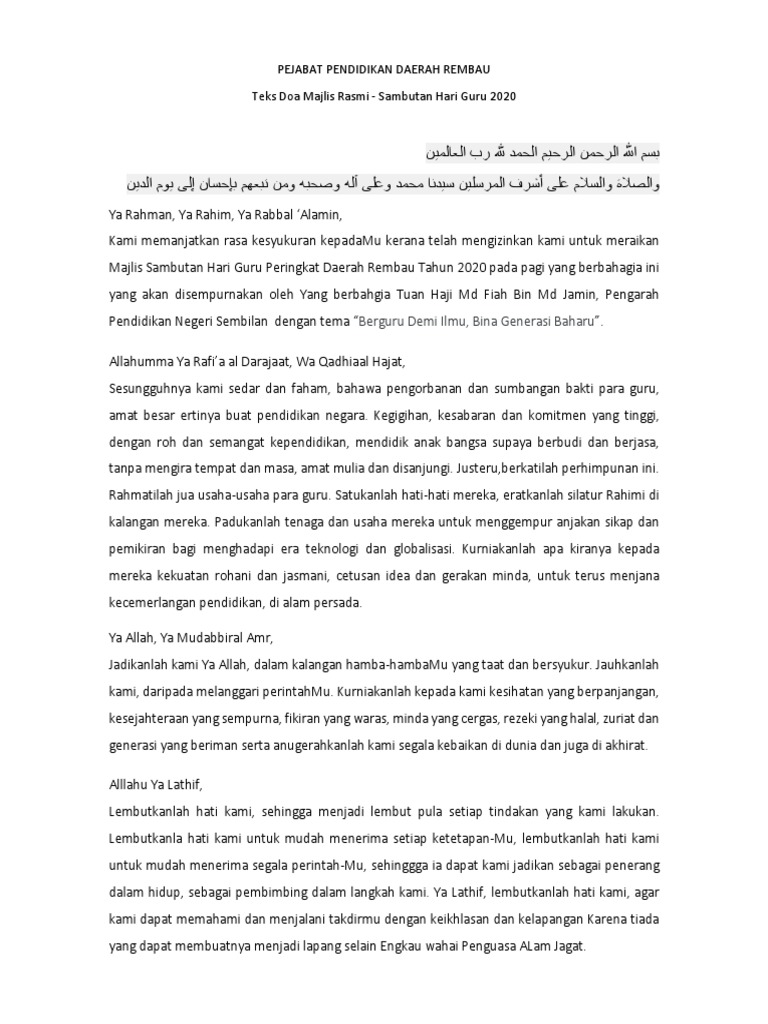 PEJABAT PENDIDIKAN DAERAH REMBAU

Teks Doa Majlis Rasmi - Sambutan Hari Guru 2020

بسم الله الرحمن الرحيم الحمد لله رب العالمين

والصلاة والسلام على أشرف المرسلين سيدنا محمد وعلى آله وصحبه ومن تبعهم بإحسان إلى يوم الدين

Ya Rahman, Ya Rahim, Ya Rabbal 'Alamin,
Kami memanjatkan rasa kesyukuran kepadaMu kerana telah mengizinkan kami untuk meraikan Majlis Sambutan Hari Guru Peringkat Daerah Rembau Tahun 2020 pada pagi yang berbahagia ini yang akan disempurnakan oleh Yang berbahgia Tuan Haji Md Fiah Bin Md Jamin, Pengarah Pendidikan Negeri Sembilan dengan tema "Berguru Demi Ilmu, Bina Generasi Baharu".

Allahumma Ya Rafi'a al Darajaat, Wa Qadhiaal Hajat,
Sesungguhnya kami sedar dan faham, bahawa pengorbanan dan sumbangan bakti para guru, amat besar ertinya buat pendidikan negara. Kegigihan, kesabaran dan komitmen yang tinggi, dengan roh dan semangat kependidikan, mendidik anak bangsa supaya berbudi dan berjasa, tanpa mengira tempat dan masa, amat mulia dan disanjungi. Justeru,berkatilah perhimpunan ini. Rahmatilah jua usaha-usaha para guru. Satukanlah hati-hati mereka, eratkanlah silatur Rahimi di kalangan mereka. Padukanlah tenaga dan usaha mereka untuk menggempur anjakan sikap dan pemikiran bagi menghadapi era teknologi dan globalisasi. Kurniakanlah apa kiranya kepada mereka kekuatan rohani dan jasmani, cetusan idea dan gerakan minda, untuk terus menjana kecemerlangan pendidikan, di alam persada.

Ya Allah, Ya Mudabbiral Amr,
Jadikanlah kami Ya Allah, dalam kalangan hamba-hambaMu yang taat dan bersyukur. Jauhkanlah kami, daripada melanggari perintahMu. Kurniakanlah kepada kami kesihatan yang berpanjangan, kesejahteraan yang sempurna, fikiran yang waras, minda yang cergas, rezeki yang halal, zuriat dan generasi yang beriman serta anugerahkanlah kami segala kebaikan di dunia dan juga di akhirat.

Alllahu Ya Lathif,
Lembutkanlah hati kami, sehingga menjadi lembut pula setiap tindakan yang kami lakukan. Lembutkanla hati kami untuk mudah menerima setiap ketetapan-Mu, lembutkanlah hati kami untuk mudah menerima segala perintah-Mu, sehinggga ia dapat kami jadikan sebagai penerang dalam hidup, sebagai pembimbing dalam langkah kami. Ya Lathif, lembutkanlah hati kami, agar kami dapat memahami dan menjalani takdirmu dengan keikhlasan dan kelapangan Karena tiada yang dapat membuatnya menjadi lapang selain Engkau wahai Penguasa ALam Jagat.